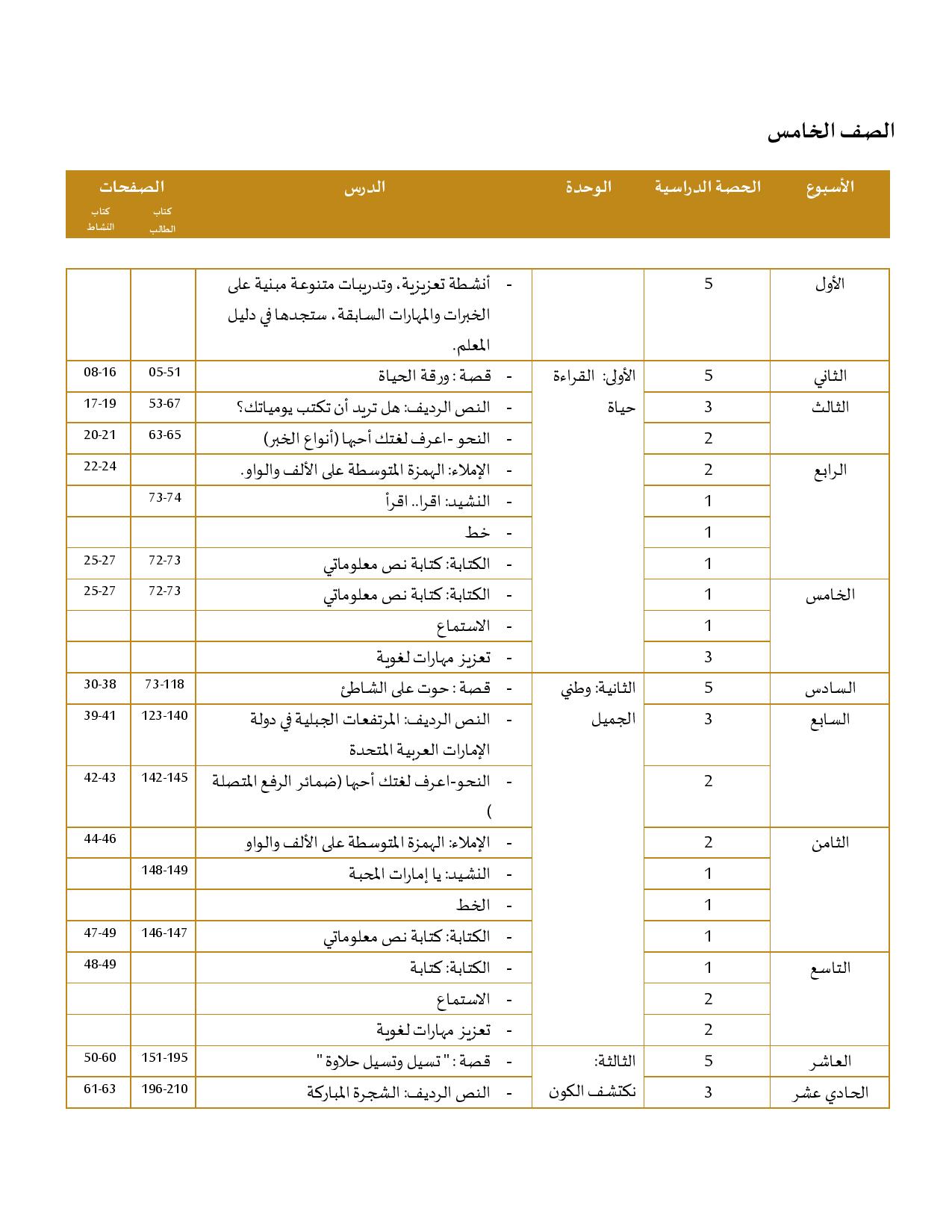 الصف الخامس

| الأسبوع | الحصة الدراسية | الوحدة | الدرس | الصفحات كتاب الطالب | الصفحات كتاب النشاط |
|---|---|---|---|---|---|
| الأول | 5 | | - أنشطة تعزيزية، وتدريبات متنوعة مبنية على الخبرات والمهارات السابقة، ستجدها في دليل المعلم. | | |
| الثاني | 5 | الأولى: القراءة حياة | - قصة : ورقة الحياة | 05-51 | 08-16 |
| الثالث | 3 | | - النص الرديف: هل تريد أن تكتب يومياتك؟ | 53-67 | 17-19 |
| | 2 | | - النحو -اعرف لغتك أحبها (أنواع الخبر) | 63-65 | 20-21 |
| الرابع | 2 | | - الإملاء: الهمزة المتوسطة على الألف والواو. | | 22-24 |
| | 1 | | - النشيد: اقرا.. اقرأ | 73-74 | |
| | 1 | | - خط | | |
| | 1 | | - الكتابة: كتابة نص معلوماتي | 72-73 | 25-27 |
| الخامس | 1 | | - الكتابة: كتابة نص معلوماتي | 72-73 | 25-27 |
| | 1 | | - الاستماع | | |
| | 3 | | - تعزيز مهارات لغوية | | |
| السادس | 5 | الثانية: وطني الجميل | - قصة : حوت على الشاطئ | 73-118 | 30-38 |
| السابع | 3 | | - النص الرديف: المرتفعات الجبلية في دولة الإمارات العربية المتحدة | 123-140 | 39-41 |
| | 2 | | - النحو-اعرف لغتك أحبها (ضمائر الرفع المتصلة ) | 142-145 | 42-43 |
| الثامن | 2 | | - الإملاء: الهمزة المتوسطة على الألف والواو | | 44-46 |
| | 1 | | - النشيد: يا إمارات المحبة | 148-149 | |
| | 1 | | - الخط | | |
| | 1 | | - الكتابة: كتابة نص معلوماتي | 146-147 | 47-49 |
| التاسع | 1 | | - الكتابة: كتابة | | 48-49 |
| | 2 | | - الاستماع | | |
| | 2 | | - تعزيز مهارات لغوية | | |
| العاشر | 5 | الثالثة: نكتشف الكون | - قصة : " تسيل وتسيل حلاوة " | 151-195 | 50-60 |
| الحادي عشر | 3 | | - النص الرديف: الشجرة المباركة | 196-210 | 61-63 |